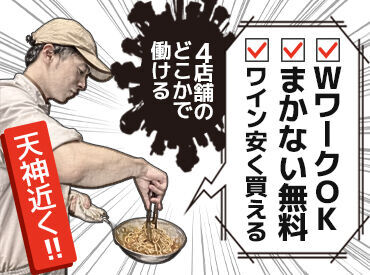 WワークOK
まかない無料
ワイン安く買える

4店舗のどこかで働ける

天神近く!!